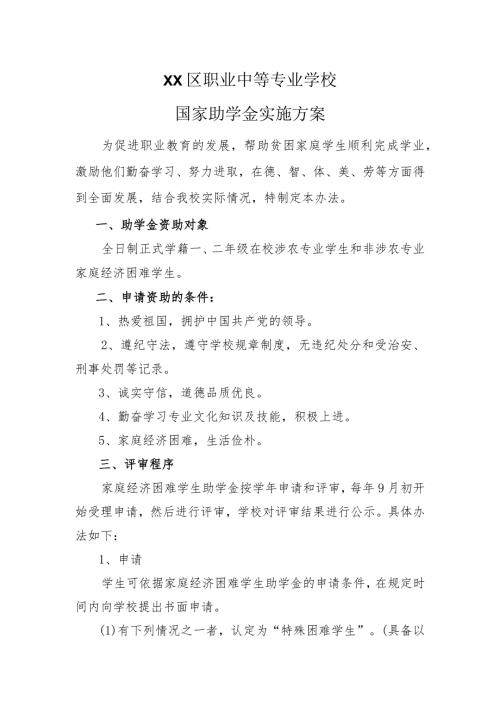 XX区职业中等专业学校

国家助学金实施方案

为促进职业教育的发展，帮助贫困家庭学生顺利完成学业，激励他们勤奋学习、努力进取，在德、智、体、美、劳等方面得到全面发展，结合我校实际情况，特制定本办法。

一、助学金资助对象

全日制正式学籍一、二年级在校涉农专业学生和非涉农专业家庭经济困难学生。

二、申请资助的条件：

1、热爱祖国，拥护中国共产党的领导。

2、遵纪守法，遵守学校规章制度，无违纪处分和受治安、刑事处罚等记录。

3、诚实守信，道德品质优良。

4、勤奋学习专业文化知识及技能，积极上进。

5、家庭经济困难，生活俭朴。

三、评审程序

家庭经济困难学生助学金按学年申请和评审，每年9月初开始受理申请，然后进行评审，学校对评审结果进行公示。具体办法如下：

1、申请

学生可依据家庭经济困难学生助学金的申请条件，在规定时间内向学校提出书面申请。

(1)有下列情况之一者，认定为“特殊困难学生”。(具备以